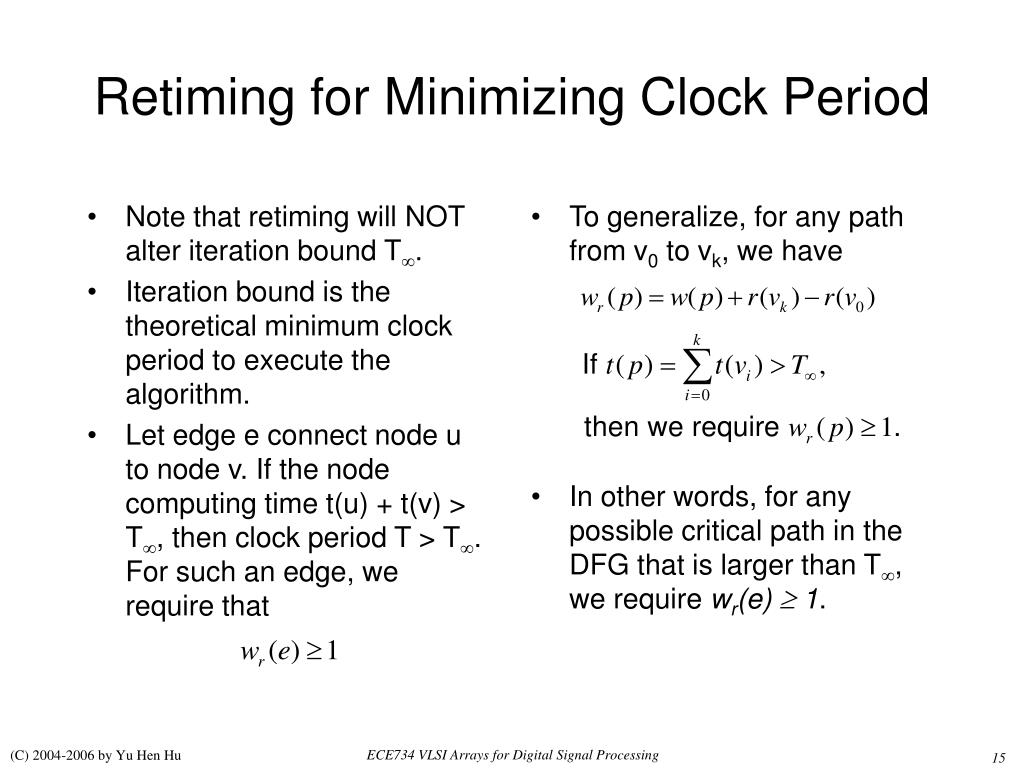 Retiming for Minimizing Clock Period

• Note that retiming will NOT alter iteration bound $T_\infty$.
• Iteration bound is the theoretical minimum clock period to execute the algorithm.
• Let edge e connect node u to node v. If the node computing time t(u) + t(v) > $T_\infty$, then clock period T > $T_\infty$. For such an edge, we require that

$w_r(e) \geq 1$

• To generalize, for any path from $v_0$ to $v_k$, we have

$w_r(p) = w(p) + r(v_k) - r(v_0)$

If $t(p) = \sum_{i=0}^{k} t(v_i) > T_\infty$,

then we require $w_r(p) \geq 1$.

• In other words, for any possible critical path in the DFG that is larger than $T_\infty$, we require $w_r(e) \geq 1$.

(C) 2004-2006 by Yu Hen Hu

ECE734 VLSI Arrays for Digital Signal Processing

15